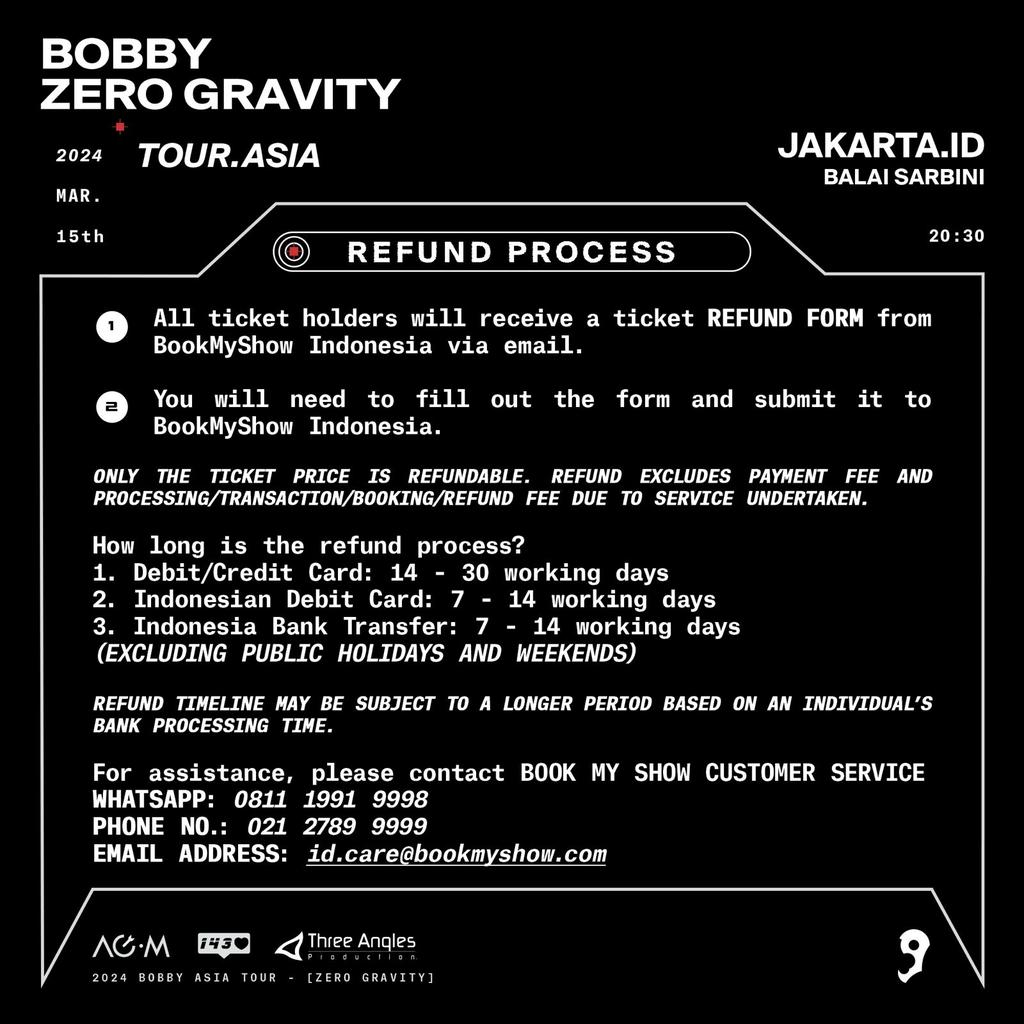 BOBBY
ZERO GRAVITY

2024
MAR.
15th

TOUR.ASIA

JAKARTA.ID
BALAI SARBINI

20:30

REFUND PROCESS

1 All ticket holders will receive a ticket REFUND FORM from BookMyShow Indonesia via email.

2 You will need to fill out the form and submit it to BookMyShow Indonesia.

ONLY THE TICKET PRICE IS REFUNDABLE. REFUND EXCLUDES PAYMENT FEE AND PROCESSING/TRANSACTION/BOOKING/REFUND FEE DUE TO SERVICE UNDERTAKEN.

How long is the refund process?
1. Debit/Credit Card: 14 - 30 working days
2. Indonesian Debit Card: 7 - 14 working days
3. Indonesia Bank Transfer: 7 - 14 working days
(EXCLUDING PUBLIC HOLIDAYS AND WEEKENDS)

REFUND TIMELINE MAY BE SUBJECT TO A LONGER PERIOD BASED ON AN INDIVIDUAL'S BANK PROCESSING TIME.

For assistance, please contact BOOK MY SHOW CUSTOMER SERVICE
WHATSAPP: 0811 1991 9998
PHONE NO.: 021 2789 9999
EMAIL ADDRESS: id.care@bookmyshow.com

AG·M 143 Three Angles Production
2024 BOBBY ASIA TOUR - [ZERO GRAVITY]